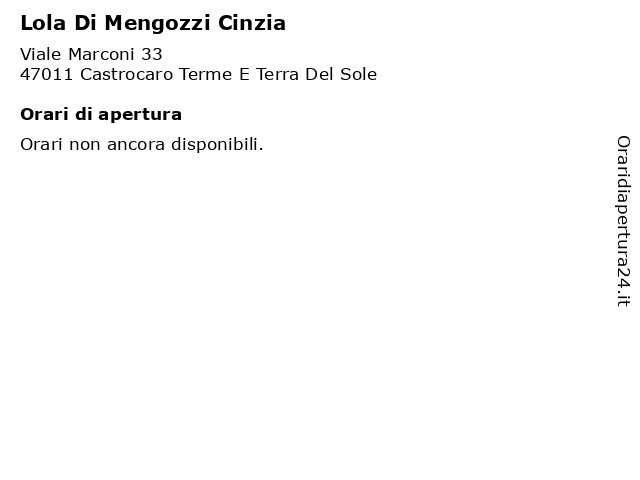 Lola Di Mengozzi Cinzia

Viale Marconi 33
47011 Castrocaro Terme E Terra Del Sole

Orari di apertura

Orari non ancora disponibili.

Oraridiapertura24.it